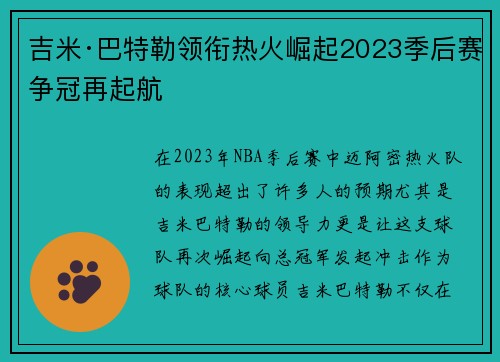 吉米·巴特勒领衔热火崛起2023季后赛争冠再起航

在2023年NBA季后赛中迈阿密热火队的表现超出了许多人的预期尤其是吉米巴特勒的领导力更是让这支球队再次崛起向总冠军发起冲击作为球队的核心球员吉米巴特勒不仅在